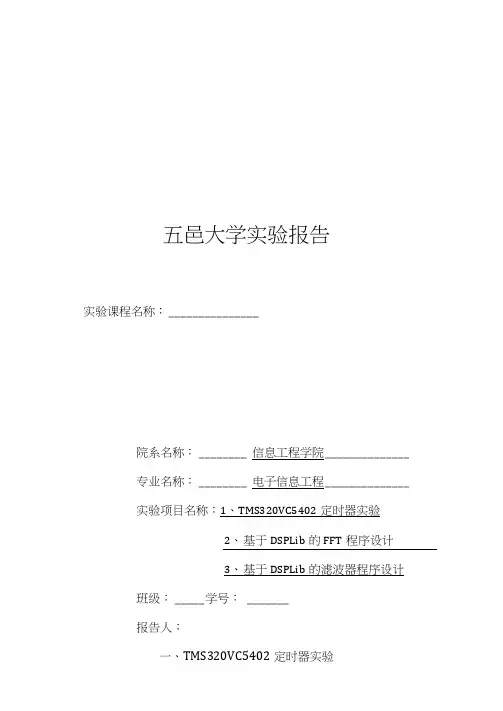 五邑大学实验报告

实验课程名称：______________

院系名称：________ 信息工程学院______________

专业名称：________ 电子信息工程______________

实验项目名称：1、TMS320VC5402 定时器实验

2、基于 DSPLib 的 FFT 程序设计

3、基于 DSPLib 的滤波器程序设计

班级：_____学号：_______

报告人：

一、TMS320VC5402 定时器实验